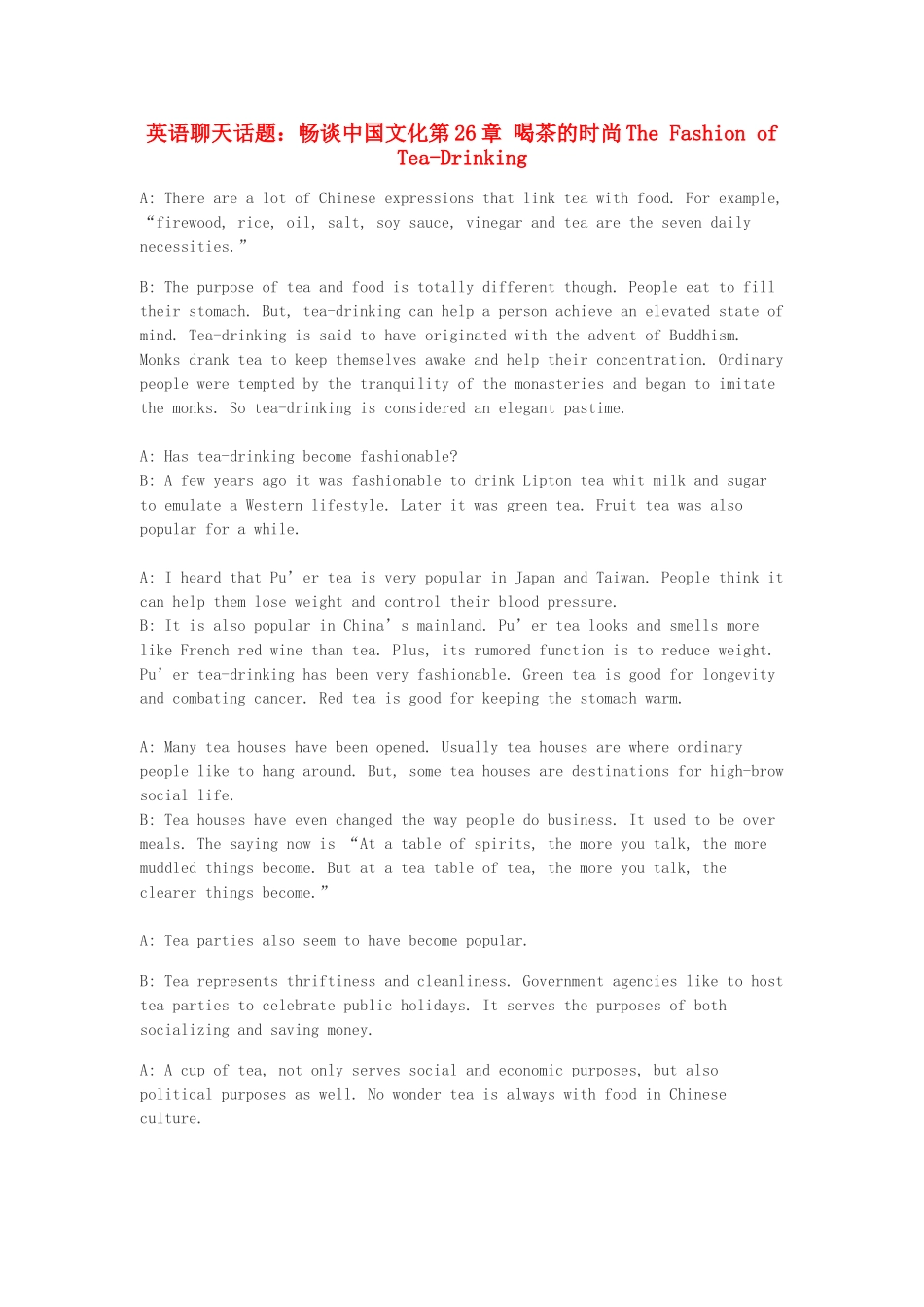 英语聊天话题：畅谈中国文化第26章 喝茶的时尚The Fashion of Tea-Drinking

A: There are a lot of Chinese expressions that link tea with food. For example, “firewood, rice, oil, salt, soy sauce, vinegar and tea are the seven daily necessities.”

B: The purpose of tea and food is totally different though. People eat to fill their stomach. But, tea-drinking can help a person achieve an elevated state of mind. Tea-drinking is said to have originated with the advent of Buddhism. Monks drank tea to keep themselves awake and help their concentration. Ordinary people were tempted by the tranquility of the monasteries and began to imitate the monks. So tea-drinking is considered an elegant pastime.

A: Has tea-drinking become fashionable?
B: A few years ago it was fashionable to drink Lipton tea whit milk and sugar to emulate a Western lifestyle. Later it was green tea. Fruit tea was also popular for a while.

A: I heard that Pu’er tea is very popular in Japan and Taiwan. People think it can help them lose weight and control their blood pressure.
B: It is also popular in China’s mainland. Pu’er tea looks and smells more like French red wine than tea. Plus, its rumored function is to reduce weight. Pu’er tea-drinking has been very fashionable. Green tea is good for longevity and combating cancer. Red tea is good for keeping the stomach warm.

A: Many tea houses have been opened. Usually tea houses are where ordinary people like to hang around. But, some tea houses are destinations for high-brow social life.
B: Tea houses have even changed the way people do business. It used to be over meals. The saying now is “At a table of spirits, the more you talk, the more muddled things become. But at a tea table of tea, the more you talk, the clearer things become.”

A: Tea parties also seem to have become popular.

B: Tea represents thriftiness and cleanliness. Government agencies like to host tea parties to celebrate public holidays. It serves the purposes of both socializing and saving money.

A: A cup of tea, not only serves social and economic purposes, but also political purposes as well. No wonder tea is always with food in Chinese culture.